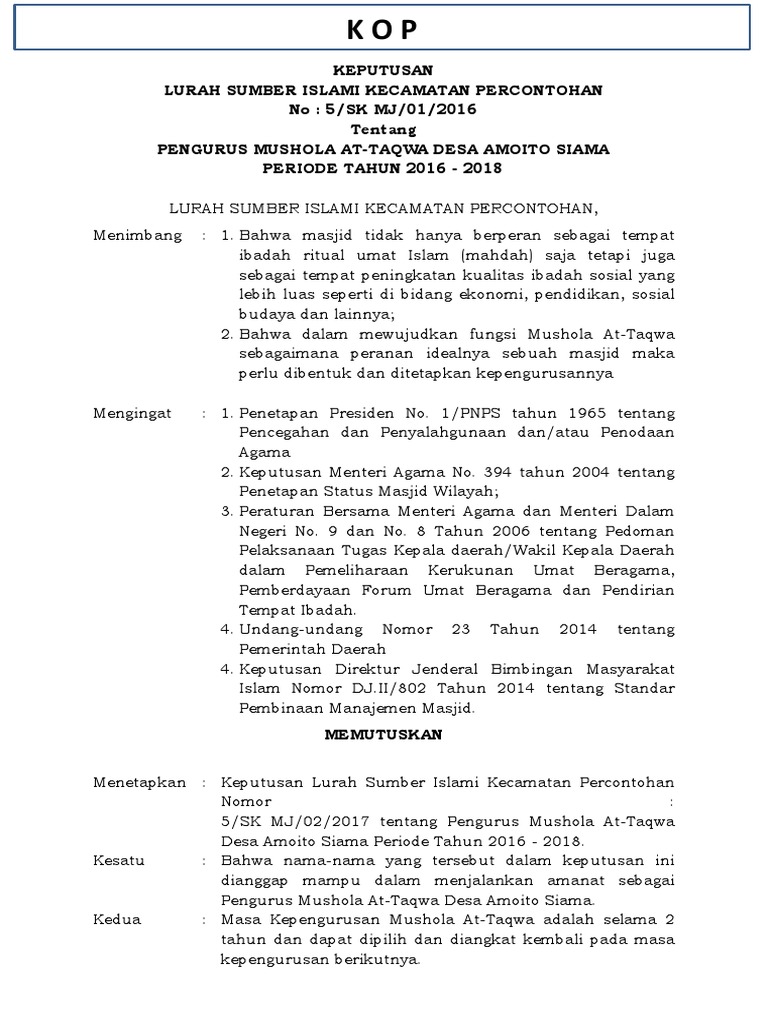 K O P

KEPUTUSAN
LURAH SUMBER ISLAMI KECAMATAN PERCONTOHAN
No : 5/SK MJ/01/2016
Tentang
PENGURUS MUSHOLA AT-TAQWA DESA AMOITO SIAMA
PERIODE TAHUN 2016 - 2018

LURAH SUMBER ISLAMI KECAMATAN PERCONTOHAN,

Menimbang : 1. Bahwa masjid tidak hanya berperan sebagai tempat ibadah ritual umat Islam (mahdah) saja tetapi juga sebagai tempat peningkatan kualitas ibadah sosial yang lebih luas seperti di bidang ekonomi, pendidikan, sosial budaya dan lainnya;
2. Bahwa dalam mewujudkan fungsi Mushola At-Taqwa sebagaimana peranan idealnya sebuah masjid maka perlu dibentuk dan ditetapkan kepengurusannya

Mengingat : 1. Penetapan Presiden No. 1/PNPS tahun 1965 tentang Pencegahan dan Penyalahgunaan dan/atau Penodaan Agama
2. Keputusan Menteri Agama No. 394 tahun 2004 tentang Penetapan Status Masjid Wilayah;
3. Peraturan Bersama Menteri Agama dan Menteri Dalam Negeri No. 9 dan No. 8 Tahun 2006 tentang Pedoman Pelaksanaan Tugas Kepala daerah/Wakil Kepala Daerah dalam Pemeliharaan Kerukunan Umat Beragama, Pemberdayaan Forum Umat Beragama dan Pendirian Tempat Ibadah.
4. Undang-undang Nomor 23 Tahun 2014 tentang Pemerintah Daerah
4. Keputusan Direktur Jenderal Bimbingan Masyarakat Islam Nomor DJ.II/802 Tahun 2014 tentang Standar Pembinaan Manajemen Masjid.

MEMUTUSKAN

Menetapkan : Keputusan Lurah Sumber Islami Kecamatan Percontohan Nomor : 5/SK MJ/02/2017 tentang Pengurus Mushola At-Taqwa Desa Amoito Siama Periode Tahun 2016 - 2018.
Kesatu : Bahwa nama-nama yang tersebut dalam keputusan ini dianggap mampu dalam menjalankan amanat sebagai Pengurus Mushola At-Taqwa Desa Amoito Siama.
Kedua : Masa Kepengurusan Mushola At-Taqwa adalah selama 2 tahun dan dapat dipilih dan diangkat kembali pada masa kepengurusan berikutnya.